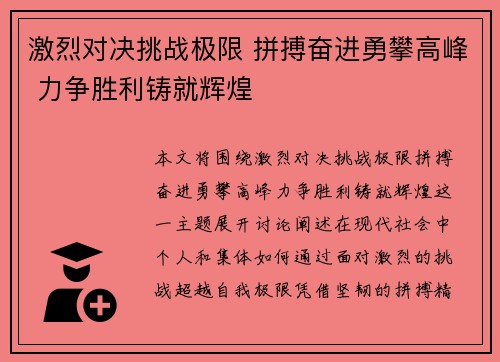 激烈对决挑战极限 拼搏奋进勇攀高峰 力争胜利铸就辉煌

本文将围绕激烈对决挑战极限拼搏奋进勇攀高峰力争胜利铸就辉煌这一主题展开讨论阐述在现代社会中个人和集体如何通过面对激烈的挑战超越自我极限凭借坚韧的拼搏精